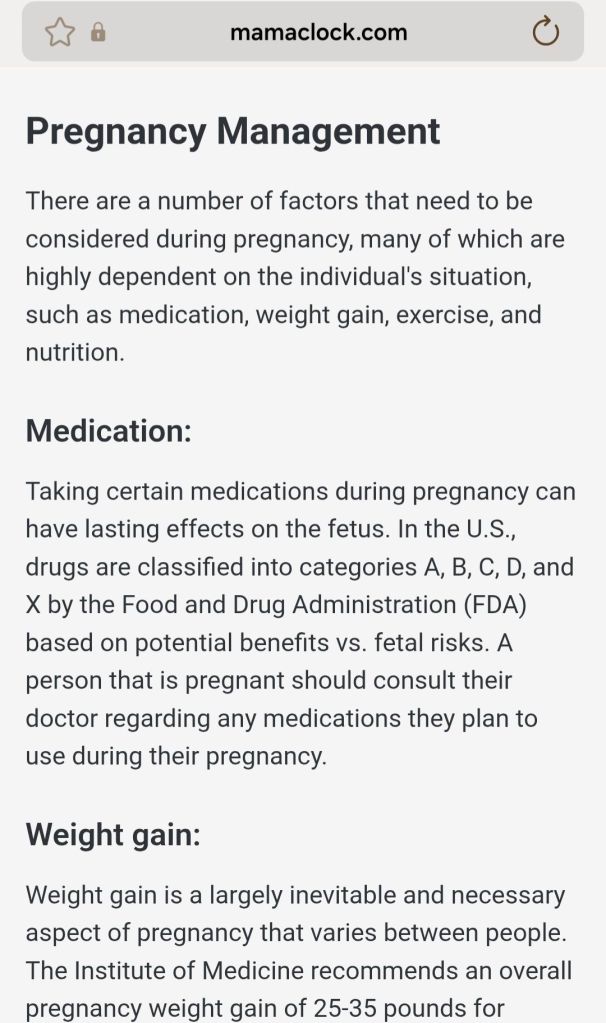 mamaclock.com

Pregnancy Management

There are a number of factors that need to be considered during pregnancy, many of which are highly dependent on the individual's situation, such as medication, weight gain, exercise, and nutrition.

Medication:

Taking certain medications during pregnancy can have lasting effects on the fetus. In the U.S., drugs are classified into categories A, B, C, D, and X by the Food and Drug Administration (FDA) based on potential benefits vs. fetal risks. A person that is pregnant should consult their doctor regarding any medications they plan to use during their pregnancy.

Weight gain:

Weight gain is a largely inevitable and necessary aspect of pregnancy that varies between people. The Institute of Medicine recommends an overall pregnancy weight gain of 25-35 pounds for